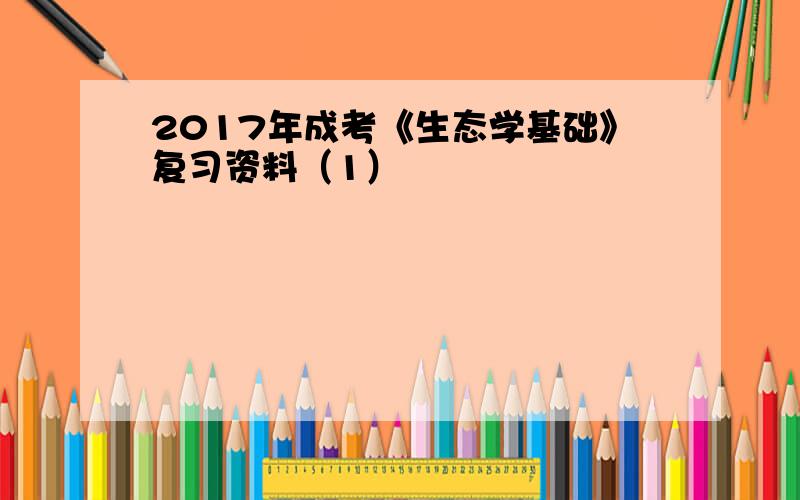 2017年成考《生态学基础》复习资料（1）

0 1 2 3 4 5 6 7 8 9 10 11 12 13 14 15 16 17 18 19 20 21 22 23 24 25 26 27 28 29 30